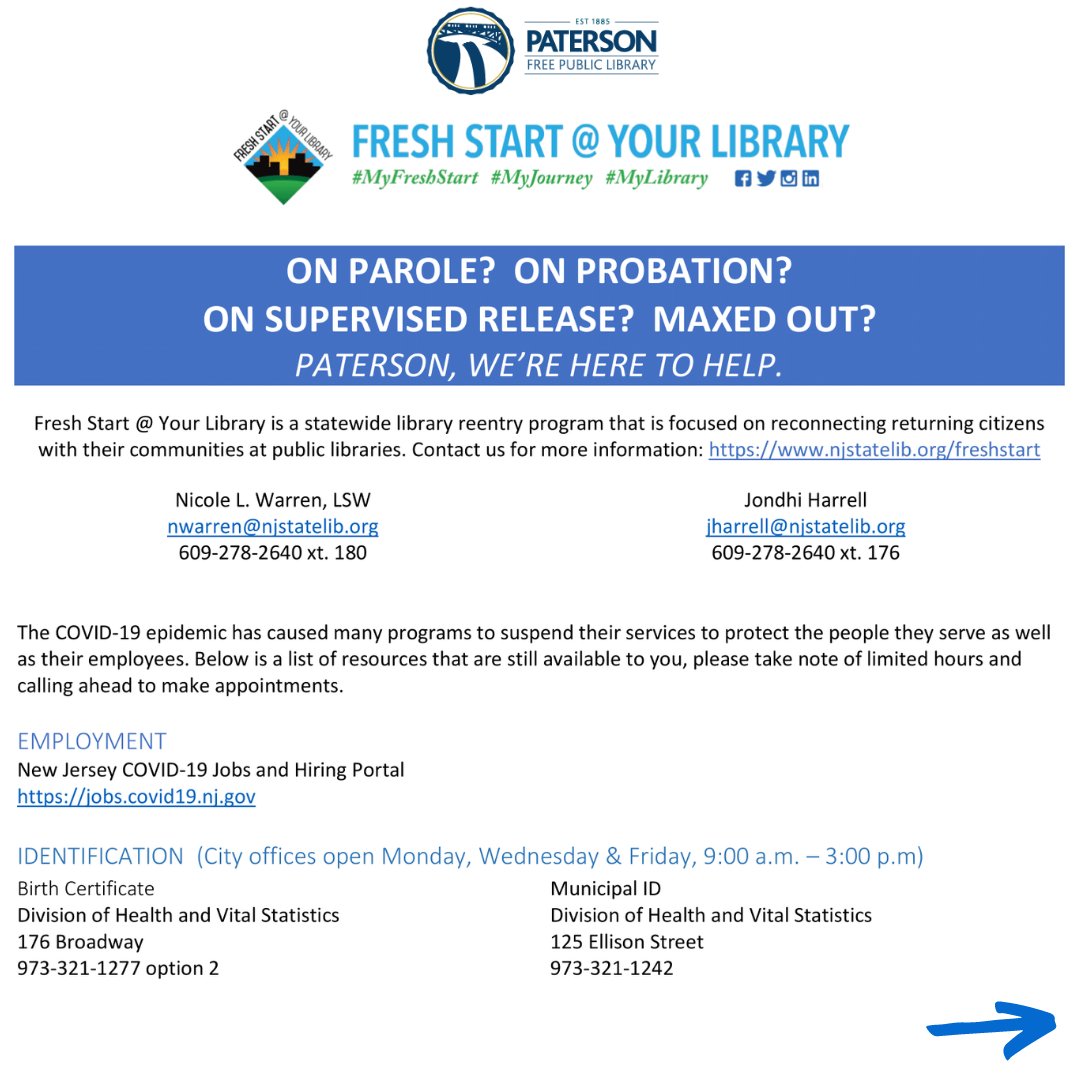 EST 1885
PATERSON
FREE PUBLIC LIBRARY

FRESH START @ YOUR LIBRARY

FRESH START @ YOUR LIBRARY
#MyFreshStart #MyJourney #MyLibrary

ON PAROLE? ON PROBATION?
ON SUPERVISED RELEASE? MAXED OUT?
PATERSON, WE'RE HERE TO HELP.

Fresh Start @ Your Library is a statewide library reentry program that is focused on reconnecting returning citizens with their communities at public libraries. Contact us for more information: https://www.njstatelib.org/freshstart

Nicole L. Warren, LSW
nwarren@njstatelib.org
609-278-2640 xt. 180

Jondhi Harrell
jharrell@njstatelib.org
609-278-2640 xt. 176

The COVID-19 epidemic has caused many programs to suspend their services to protect the people they serve as well as their employees. Below is a list of resources that are still available to you, please take note of limited hours and calling ahead to make appointments.

EMPLOYMENT
New Jersey COVID-19 Jobs and Hiring Portal
https://jobs.covid19.nj.gov

IDENTIFICATION (City offices open Monday, Wednesday & Friday, 9:00 a.m. – 3:00 p.m)

Birth Certificate
Division of Health and Vital Statistics
176 Broadway
973-321-1277 option 2

Municipal ID
Division of Health and Vital Statistics
125 Ellison Street
973-321-1242